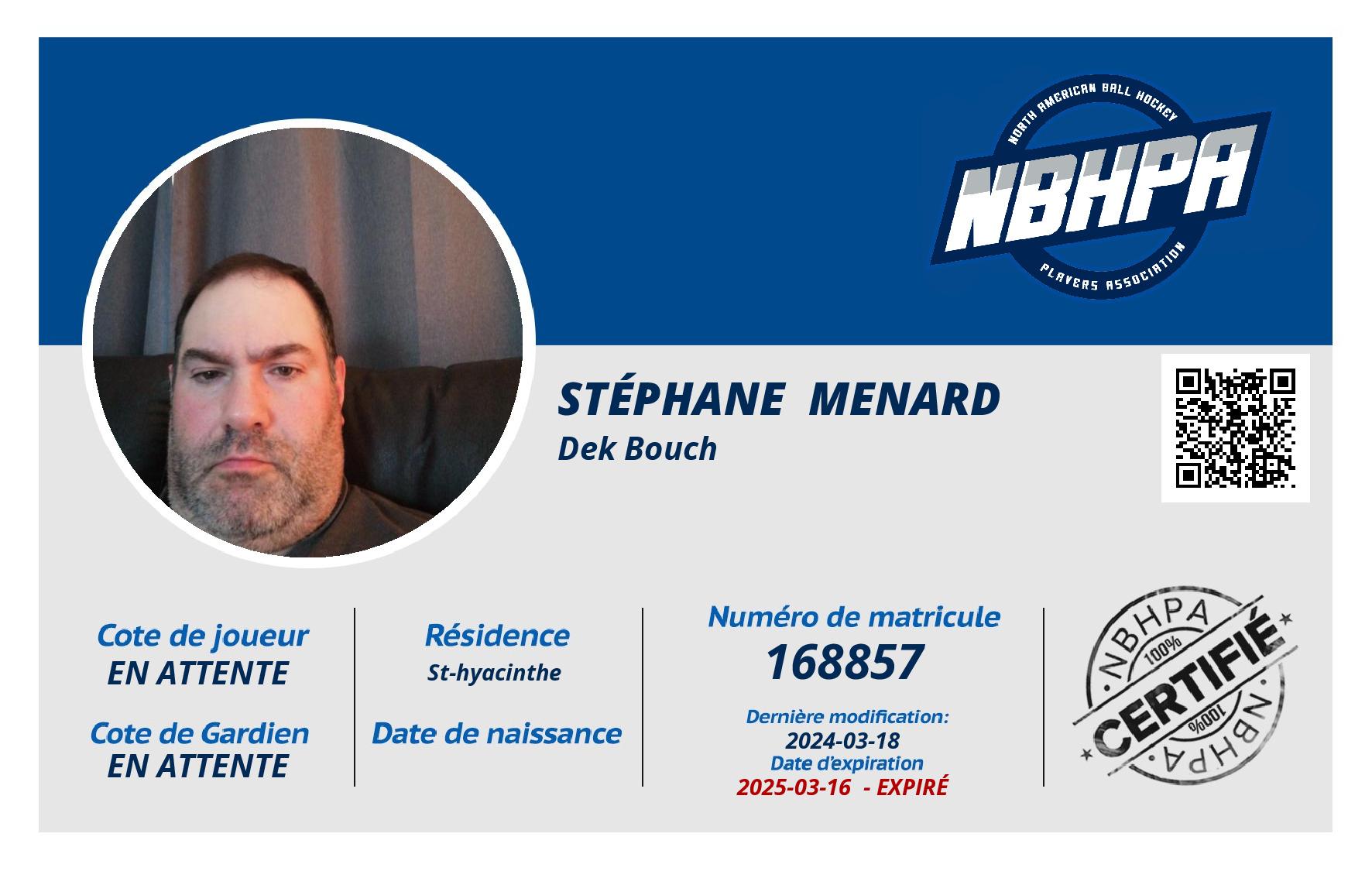 NORTH AMERICAN BALL HOCKEY
NBHPA
PLAYERS ASSOCIATION

STÉPHANE MENARD
Dek Bouch

Cote de joueur
EN ATTENTE

Cote de Gardien
EN ATTENTE

Résidence
St-hyacinthe

Date de naissance

Numéro de matricule
168857

Dernière modification:
2024-03-18
Date d'expiration
2025-03-16 - EXPIRÉ

NBHPA
100%
CERTIFIÉ
100%
NBHPA